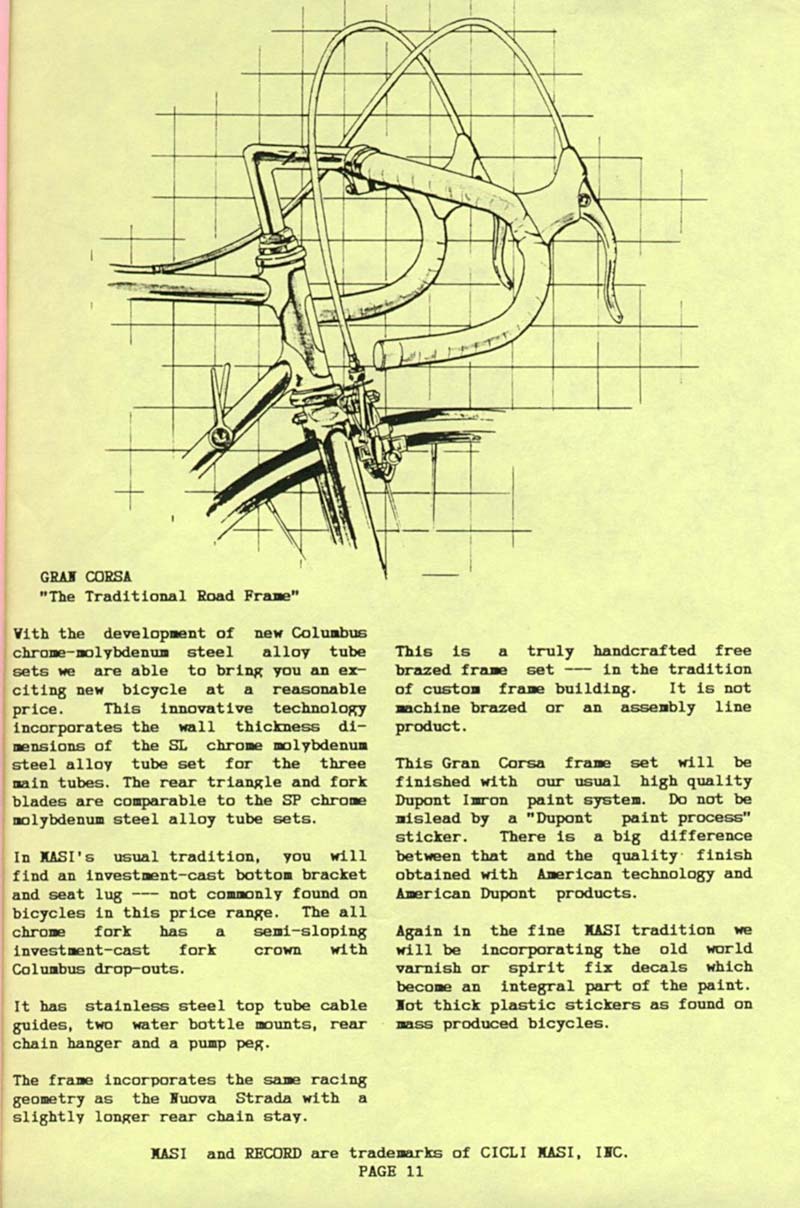 GRAN CORSA
"The Traditional Road Frame"

With the development of new Columbus chrome-molybdenum steel alloy tube sets we are able to bring you an exciting new bicycle at a reasonable price. This innovative technology incorporates the wall thickness dimensions of the SL chrome molybdenum steel alloy tube set for the three main tubes. The rear triangle and fork blades are comparable to the SP chrome molybdenum steel alloy tube sets.

In MASI's usual tradition, you will find an investment-cast bottom bracket and seat lug --- not commonly found on bicycles in this price range. The all chrome fork has a semi-sloping investment-cast fork crown with Columbus drop-outs.

It has stainless steel top tube cable guides, two water bottle mounts, rear chain hanger and a pump peg.

The frame incorporates the same racing geometry as the Nuova Strada with a slightly longer rear chain stay.

This is a truly handcrafted free brazed frame set --- in the tradition of custom frame building. It is not machine brazed or an assembly line product.

This Gran Corsa frame set will be finished with our usual high quality Dupont Imron paint system. Do not be mislead by a "Dupont paint process" sticker. There is a big difference between that and the quality finish obtained with American technology and American Dupont products.

Again in the fine MASI tradition we will be incorporating the old world varnish or spirit fix decals which become an integral part of the paint. Not thick plastic stickers as found on mass produced bicycles.

MASI and RECORD are trademarks of CICLI MASI, INC.
PAGE 11